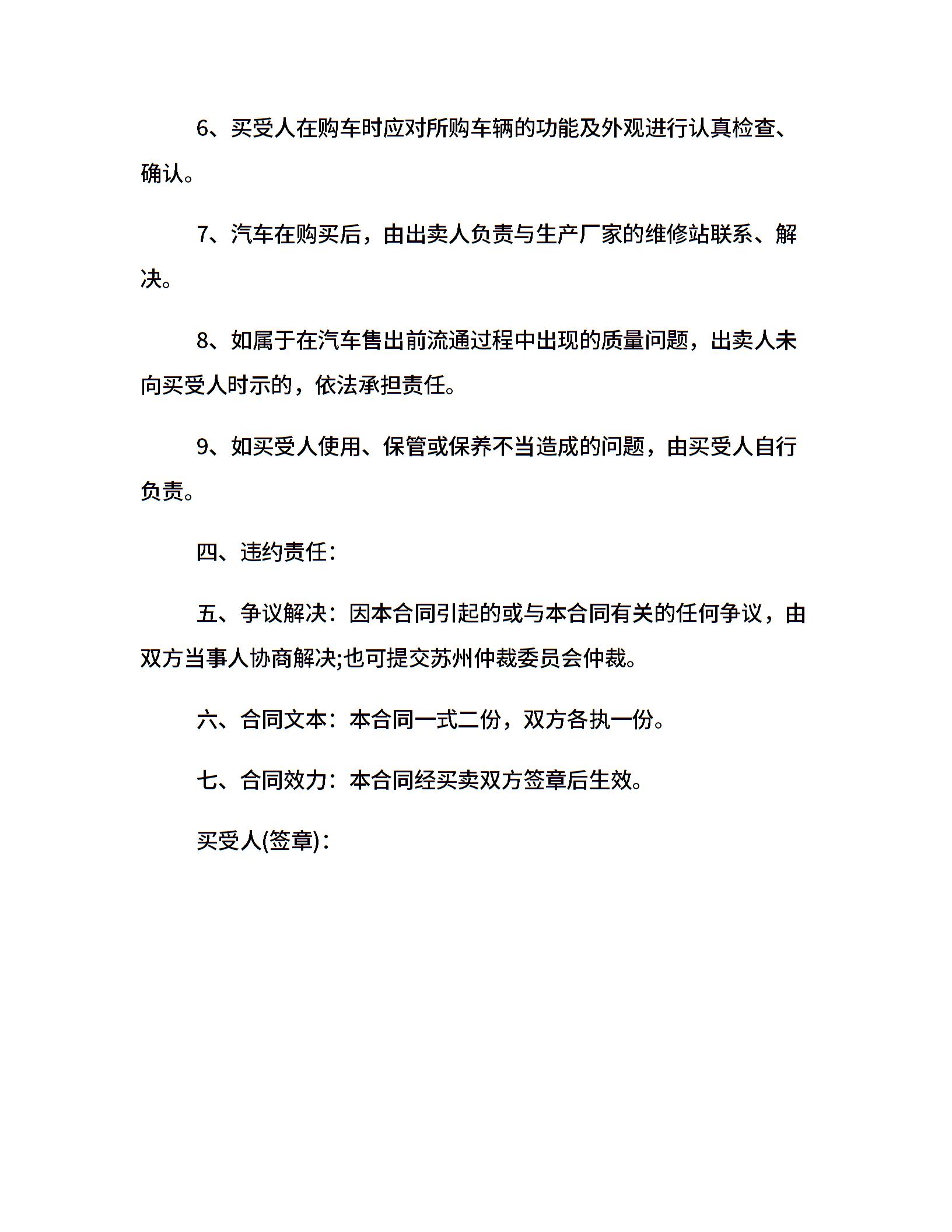 6、买受人在购车时应对所购车辆的功能及外观进行认真检查、确认。

7、汽车在购买后，由出卖人负责与生产厂家的维修站联系、解决。

8、如属于在汽车售出前流通过程中出现的质量问题，出卖人未向买受人时示的，依法承担责任。

9、如买受人使用、保管或保养不当造成的问题，由买受人自行负责。

四、违约责任：

五、争议解决：因本合同引起的或与本合同有关的任何争议，由双方当事人协商解决;也可提交苏州仲裁委员会仲裁。

六、合同文本：本合同一式二份，双方各执一份。

七、合同效力：本合同经买卖双方签章后生效。

买受人(签章)：